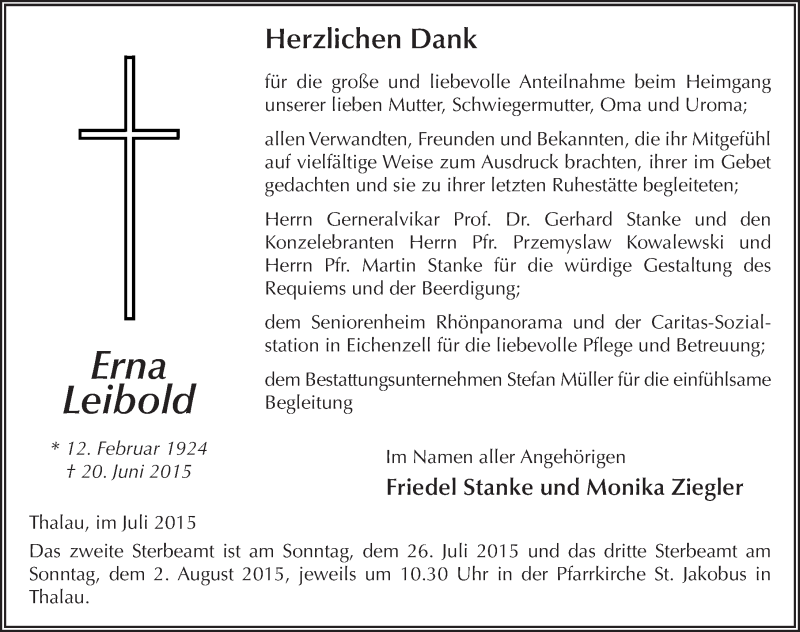 Herzlichen Dank

für die große und liebevolle Anteilnahme beim Heimgang unserer lieben Mutter, Schwiegermutter, Oma und Uroma;

allen Verwandten, Freunden und Bekannten, die ihr Mitgefühl auf vielfältige Weise zum Ausdruck brachten, ihrer im Gebet gedachten und sie zu ihrer letzten Ruhestätte begleiteten;

Herrn Gerneralvikar Prof. Dr. Gerhard Stanke und den Konzelebranten Herrn Pfr. Przemyslaw Kowalewski und Herrn Pfr. Martin Stanke für die würdige Gestaltung des Requiems und der Beerdigung;

dem Seniorenheim Rhönpanorama und der Caritas-Sozialstation in Eichenzell für die liebevolle Pflege und Betreuung;

dem Bestattungsunternehmen Stefan Müller für die einfühlsame Begleitung

Erna Leibold

* 12. Februar 1924
† 20. Juni 2015

Im Namen aller Angehörigen

Friedel Stanke und Monika Ziegler

Thalau, im Juli 2015

Das zweite Sterbeamt ist am Sonntag, dem 26. Juli 2015 und das dritte Sterbeamt am Sonntag, dem 2. August 2015, jeweils um 10.30 Uhr in der Pfarrkirche St. Jakobus in Thalau.